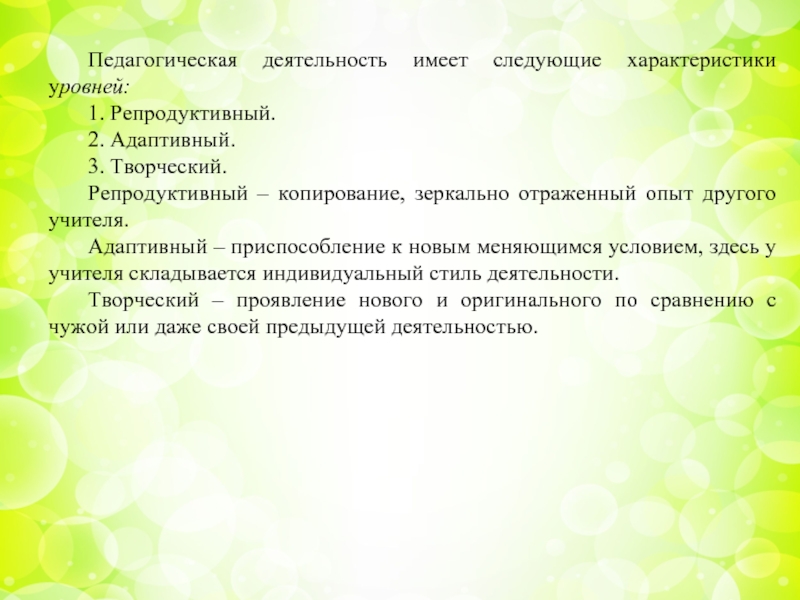 Педагогическая деятельность имеет следующие характеристики уровней:

1. Репродуктивный.

2. Адаптивный.

3. Творческий.

Репродуктивный – копирование, зеркально отраженный опыт другого учителя.

Адаптивный – приспособление к новым меняющимся условием, здесь у учителя складывается индивидуальный стиль деятельности.

Творческий – проявление нового и оригинального по сравнению с чужой или даже своей предыдущей деятельностью.